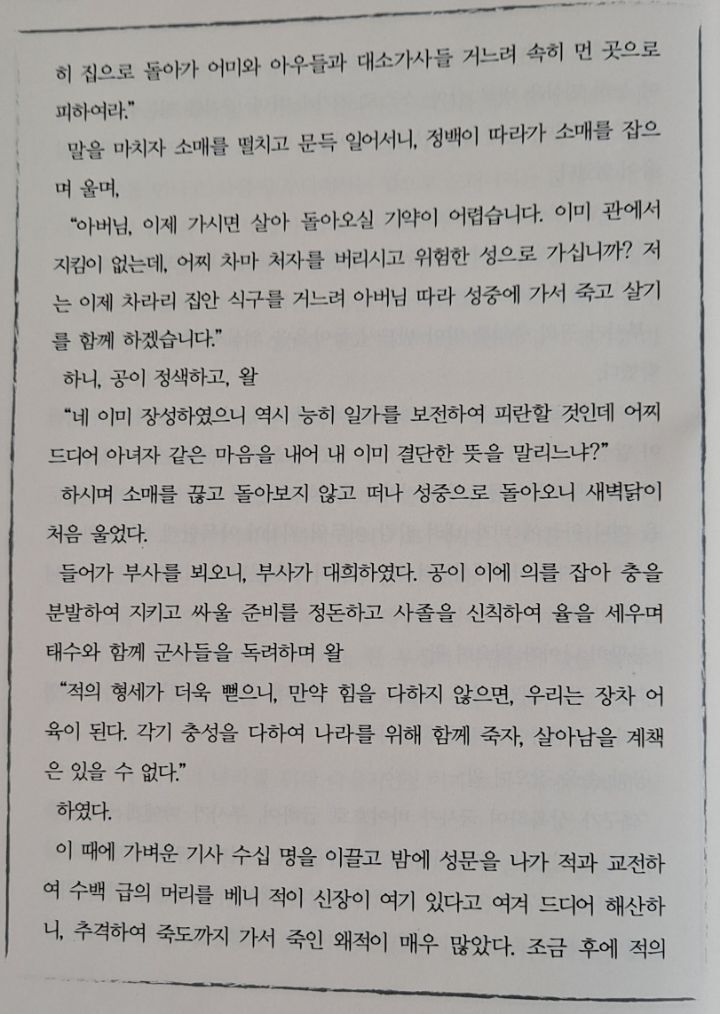 히 집으로 돌아가 어미와 아우들과 대소가사들 거느려 속히 먼 곳으로 피하여라."

말을 마치자 소매를 떨치고 문득 일어서니, 정백이 따라가 소매를 잡으며 울며,

"아버님, 이제 가시면 살아 돌아오실 기약이 어렵습니다. 이미 관에서 지킴이 없는데, 어찌 차마 처자를 버리시고 위험한 성으로 가십니까? 저는 이제 차라리 집안 식구를 거느려 아버님 따라 성중에 가서 죽고 살기를 함께 하겠습니다."

하니, 공이 정색하고, 왈

"네 이미 장성하였으니 역시 능히 일가를 보전하여 피란할 것인데 어찌 드디어 아녀자 같은 마음을 내어 내 이미 결단한 뜻을 말리느냐?"

하시며 소매를 끊고 돌아보지 않고 떠나 성중으로 돌아오니 새벽닭이 처음 울었다.

들어가 부사를 뵈오니, 부사가 대희하였다. 공이 이에 의를 잡아 충을 분발하여 지키고 싸울 준비를 정돈하고 사졸을 신칙하여 율을 세우며 태수와 함께 군사들을 독려하며 왈

"적의 형세가 더욱 뻗으니, 만약 힘을 다하지 않으면, 우리는 장차 어육이 된다. 각기 충성을 다하여 나라를 위해 함께 죽자, 살아남을 계책은 있을 수 없다."

하였다.

이 때에 가벼운 기사 수십 명을 이끌고 밤에 성문을 나가 적과 교전하여 수백 급의 머리를 베니 적이 신장이 여기 있다고 여겨 드디어 해산하니, 추격하여 죽도까지 가서 죽인 왜적이 매우 많았다. 조금 후에 적의